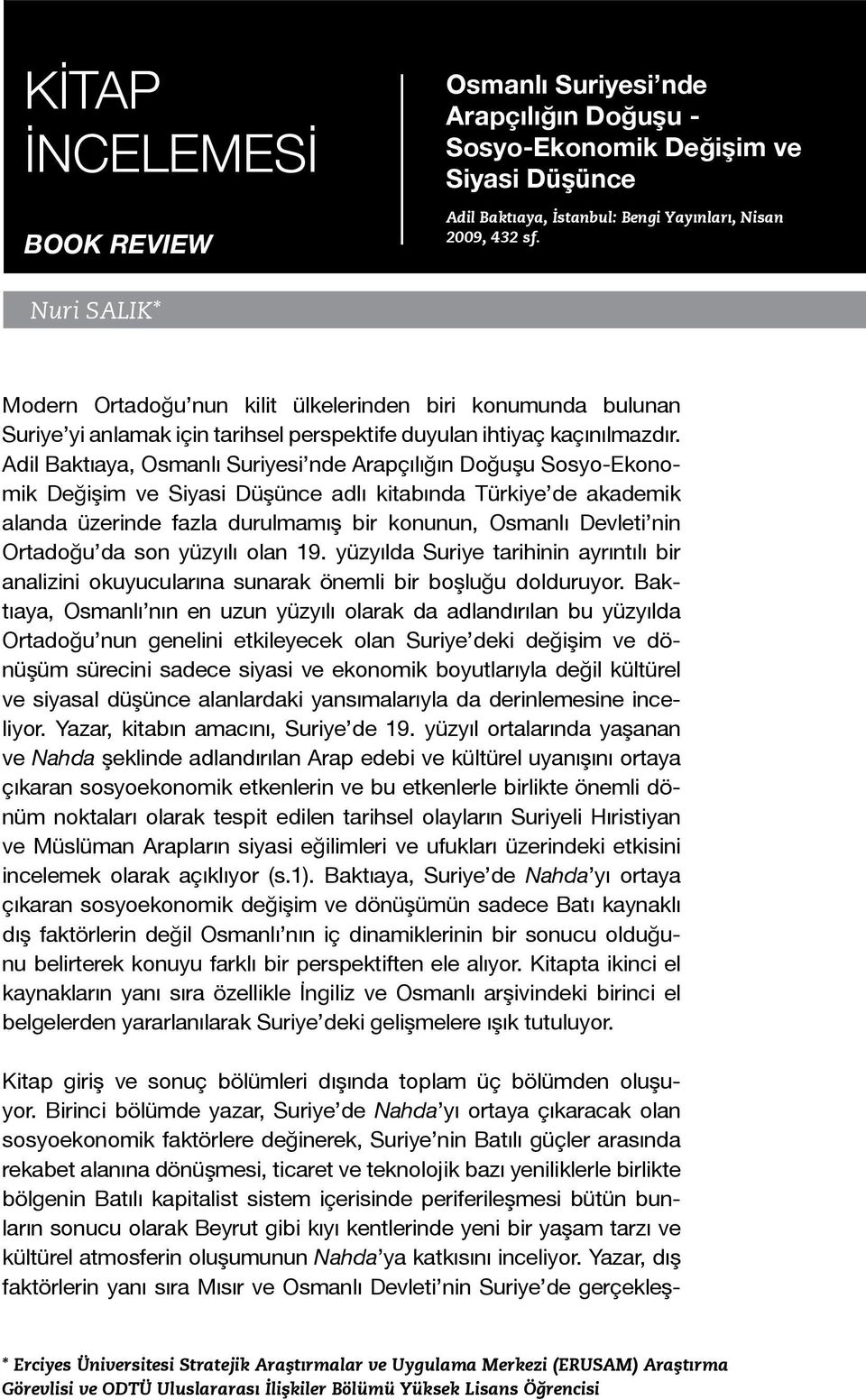 KİTAP İNCELEMESİ

BOOK REVIEW

Osmanlı Suriyesi'nde Arapçılığın Doğuşu - Sosyo-Ekonomik Değişim ve Siyasi Düşünce

Adil Baktıaya, İstanbul: Bengi Yayınları, Nisan 2009, 432 sf.

Nuri SALIK*

Modern Ortadoğu'nun kilit ülkelerinden biri konumunda bulunan Suriye'yi anlamak için tarihsel perspektife duyulan ihtiyaç kaçınılmazdır. Adil Baktıaya, Osmanlı Suriyesi'nde Arapçılığın Doğuşu Sosyo-Ekonomik Değişim ve Siyasi Düşünce adlı kitabında Türkiye'de akademik alanda üzerinde fazla durulmamış bir konunun, Osmanlı Devleti'nin Ortadoğu'da son yüzyılı olan 19. yüzyılda Suriye tarihinin ayrıntılı bir analizini okuyucularına sunarak önemli bir boşluğu dolduruyor. Baktıaya, Osmanlı'nın en uzun yüzyılı olarak da adlandırılan bu yüzyılda Ortadoğu'nun genelini etkileyecek olan Suriye'deki değişim ve dönüşüm sürecini sadece siyasi ve ekonomik boyutlarıyla değil kültürel ve siyasal düşünce alanlardaki yansımalarıyla da derinlemesine inceliyor. Yazar, kitabın amacını, Suriye'de 19. yüzyıl ortalarında yaşanan ve Nahda şeklinde adlandırılan Arap edebi ve kültürel uyanışını ortaya çıkaran sosyoekonomik etkenlerin ve bu etkenlerle birlikte önemli dönüm noktaları olarak tespit edilen tarihsel olayların Suriyeli Hıristiyan ve Müslüman Arapların siyasi eğilimleri ve ufukları üzerindeki etkisini incelemek olarak açıklıyor (s.1). Baktıaya, Suriye'de Nahda'yı ortaya çıkaran sosyoekonomik değişim ve dönüşümün sadece Batı kaynaklı dış faktörlerin değil Osmanlı'nın iç dinamiklerinin bir sonucu olduğunu belirterek konuyu farklı bir perspektiften ele alıyor. Kitapta ikinci el kaynakların yanı sıra özellikle İngiliz ve Osmanlı arşivindeki birinci el belgelerden yararlanılarak Suriye'deki gelişmelere ışık tutuluyor.

Kitap giriş ve sonuç bölümleri dışında toplam üç bölümden oluşuyor. Birinci bölümde yazar, Suriye'de Nahda'yı ortaya çıkaracak olan sosyoekonomik faktörlere değinerek, Suriye'nin Batılı güçler arasında rekabet alanına dönüşmesi, ticaret ve teknolojik bazı yeniliklerle birlikte bölgenin Batılı kapitalist sistem içerisinde periferileşmesi bütün bunların sonucu olarak Beyrut gibi kıyı kentlerinde yeni bir yaşam tarzı ve kültürel atmosferin oluşumunun Nahda'ya katkısını inceliyor. Yazar, dış faktörlerin yanı sıra Mısır ve Osmanlı Devleti'nin Suriye'de gerçekleş-

* Erciyes Üniversitesi Stratejik Araştırmalar ve Uygulama Merkezi (ERUSAM) Araştırma Görevlisi ve ODTÜ Uluslararası İlişkiler Bölümü Yüksek Lisans Öğrencisi